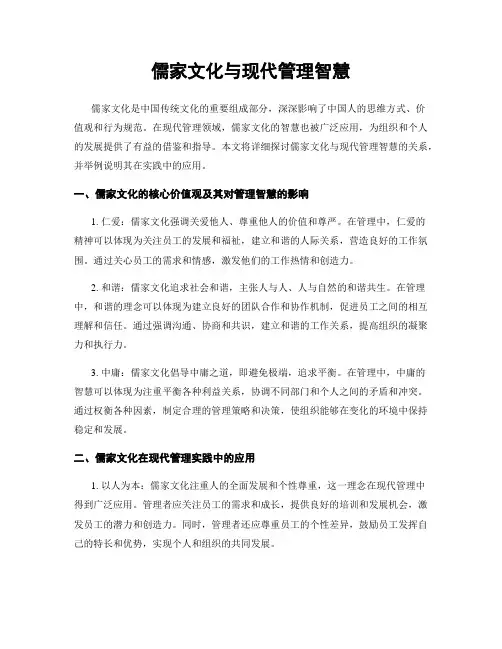 儒家文化与现代管理智慧

儒家文化是中国传统文化的重要组成部分，深深影响了中国人的思维方式、价值观和行为规范。在现代管理领域，儒家文化的智慧也被广泛应用，为组织和个人的发展提供了有益的借鉴和指导。本文将详细探讨儒家文化与现代管理智慧的关系，并举例说明其在实践中的应用。

一、儒家文化的核心价值观及其对管理智慧的影响

1. 仁爱：儒家文化强调关爱他人、尊重他人的价值和尊严。在管理中，仁爱的精神可以体现为关注员工的发展和福祉，建立和谐的人际关系，营造良好的工作氛围。通过关心员工的需求和情感，激发他们的工作热情和创造力。

2. 和谐：儒家文化追求社会和谐，主张人与人、人与自然的和谐共生。在管理中，和谐的理念可以体现为建立良好的团队合作和协作机制，促进员工之间的相互理解和信任。通过强调沟通、协商和共识，建立和谐的工作关系，提高组织的凝聚力和执行力。

3. 中庸：儒家文化倡导中庸之道，即避免极端，追求平衡。在管理中，中庸的智慧可以体现为注重平衡各种利益关系，协调不同部门和个人之间的矛盾和冲突。通过权衡各种因素，制定合理的管理策略和决策，使组织能够在变化的环境中保持稳定和发展。

二、儒家文化在现代管理实践中的应用

1. 以人为本：儒家文化注重人的全面发展和个性尊重，这一理念在现代管理中得到广泛应用。管理者应关注员工的需求和成长，提供良好的培训和发展机会，激发员工的潜力和创造力。同时，管理者还应尊重员工的个性差异，鼓励员工发挥自己的特长和优势，实现个人和组织的共同发展。